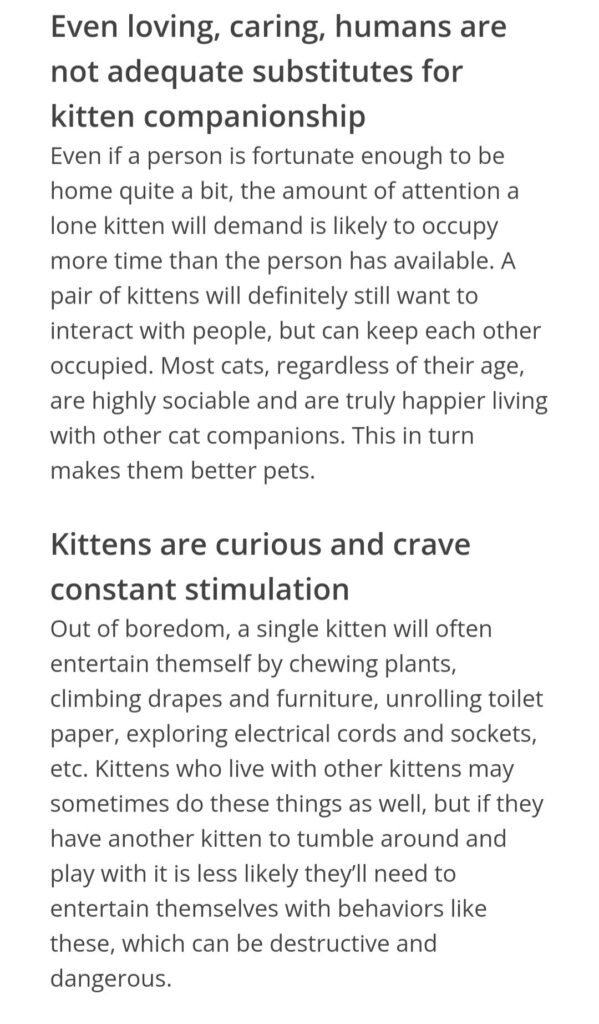 Even loving, caring, humans are not adequate substitutes for kitten companionship

Even if a person is fortunate enough to be home quite a bit, the amount of attention a lone kitten will demand is likely to occupy more time than the person has available. A pair of kittens will definitely still want to interact with people, but can keep each other occupied. Most cats, regardless of their age, are highly sociable and are truly happier living with other cat companions. This in turn makes them better pets.

Kittens are curious and crave constant stimulation

Out of boredom, a single kitten will often entertain themself by chewing plants, climbing drapes and furniture, unrolling toilet paper, exploring electrical cords and sockets, etc. Kittens who live with other kittens may sometimes do these things as well, but if they have another kitten to tumble around and play with it is less likely they'll need to entertain themselves with behaviors like these, which can be destructive and dangerous.